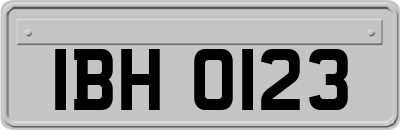 IBH 0123